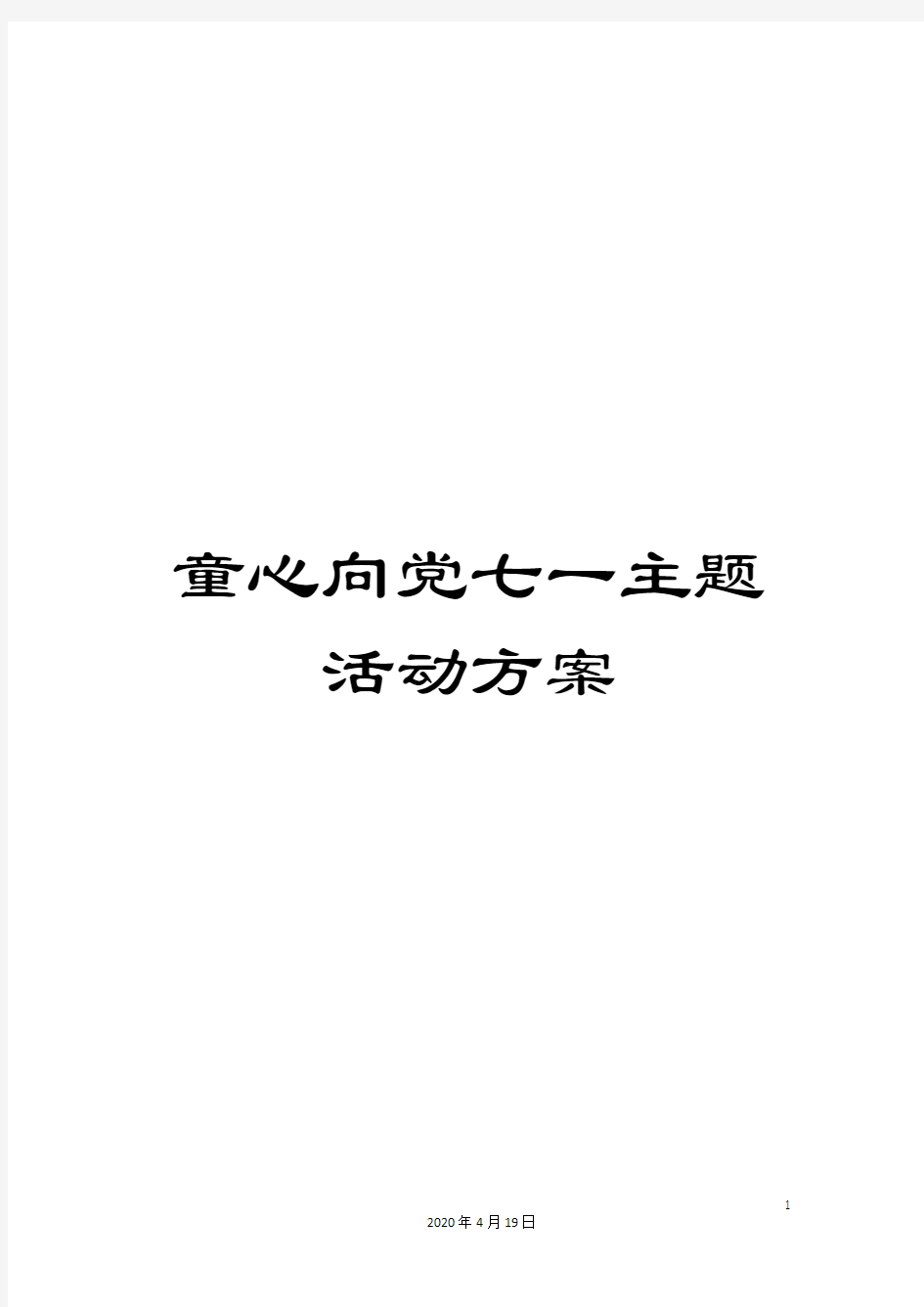 童心向党七一主题活动方案

1

2020年4月19日